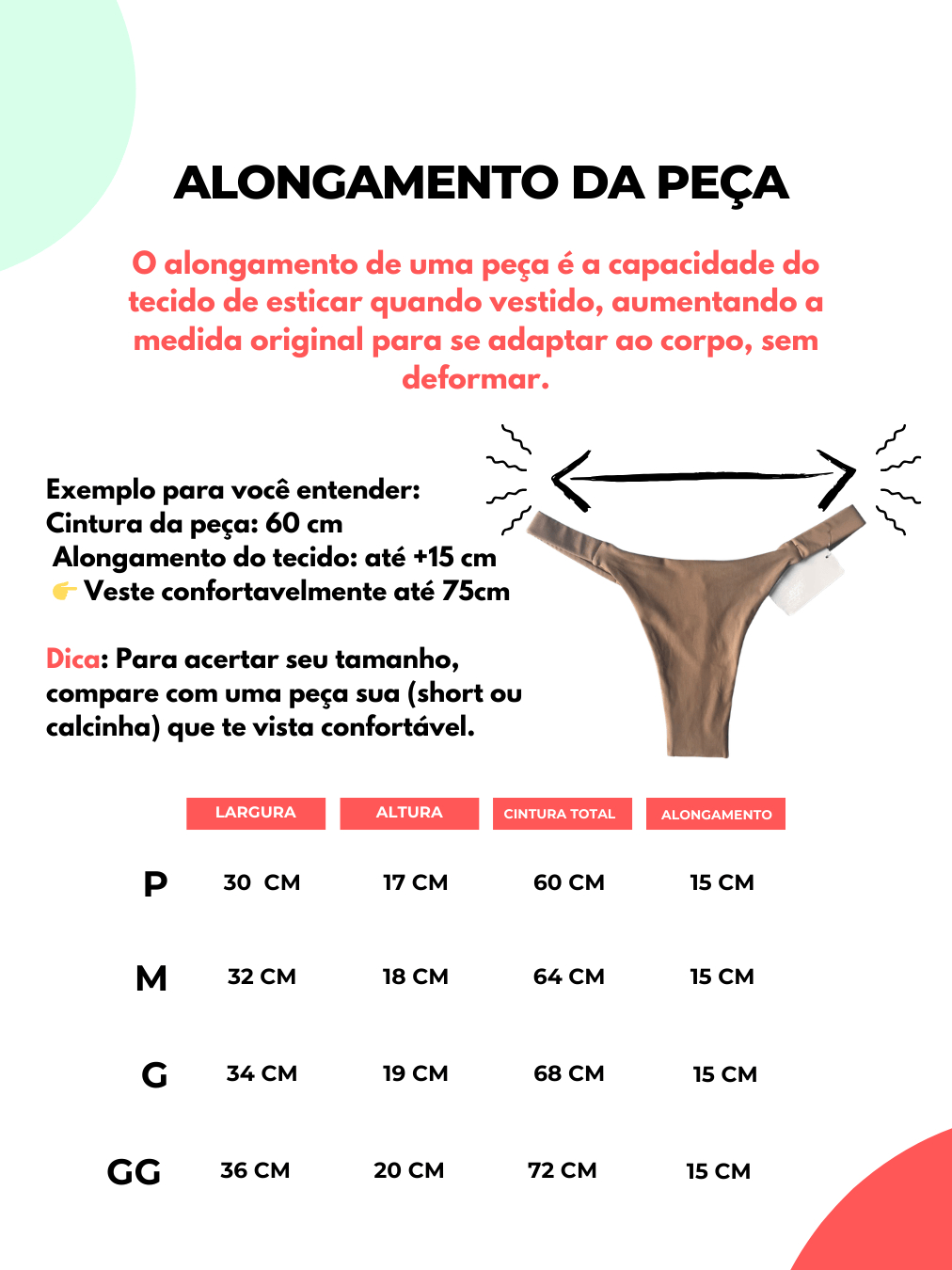 ALONGAMENTO DA PEÇA

O alongamento de uma peça é a capacidade do tecido de esticar quando vestido, aumentando a medida original para se adaptar ao corpo, sem deformar.

Exemplo para você entender:
Cintura da peça: 60 cm
Alongamento do tecido: até +15 cm
👉 Veste confortavelmente até 75cm

Dica: Para acertar seu tamanho, compare com uma peça sua (short ou calcinha) que te vista confortável.

| | LARGURA | ALTURA | CINTURA TOTAL | ALONGAMENTO |
|---|---|---|---|---|
| P | 30 CM | 17 CM | 60 CM | 15 CM |
| M | 32 CM | 18 CM | 64 CM | 15 CM |
| G | 34 CM | 19 CM | 68 CM | 15 CM |
| GG | 36 CM | 20 CM | 72 CM | 15 CM |